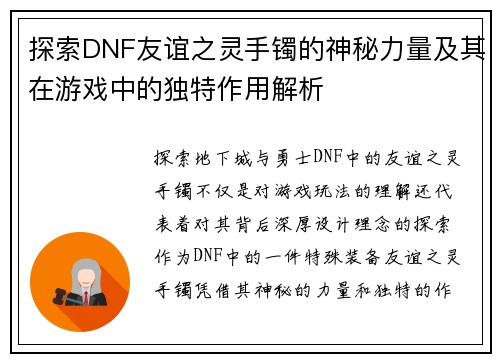 探索DNF友谊之灵手镯的神秘力量及其在游戏中的独特作用解析

探索地下城与勇士DNF中的友谊之灵手镯不仅是对游戏玩法的理解还代表着对其背后深厚设计理念的探索作为DNF中的一件特殊装备友谊之灵手镯凭借其神秘的力量和独特的作